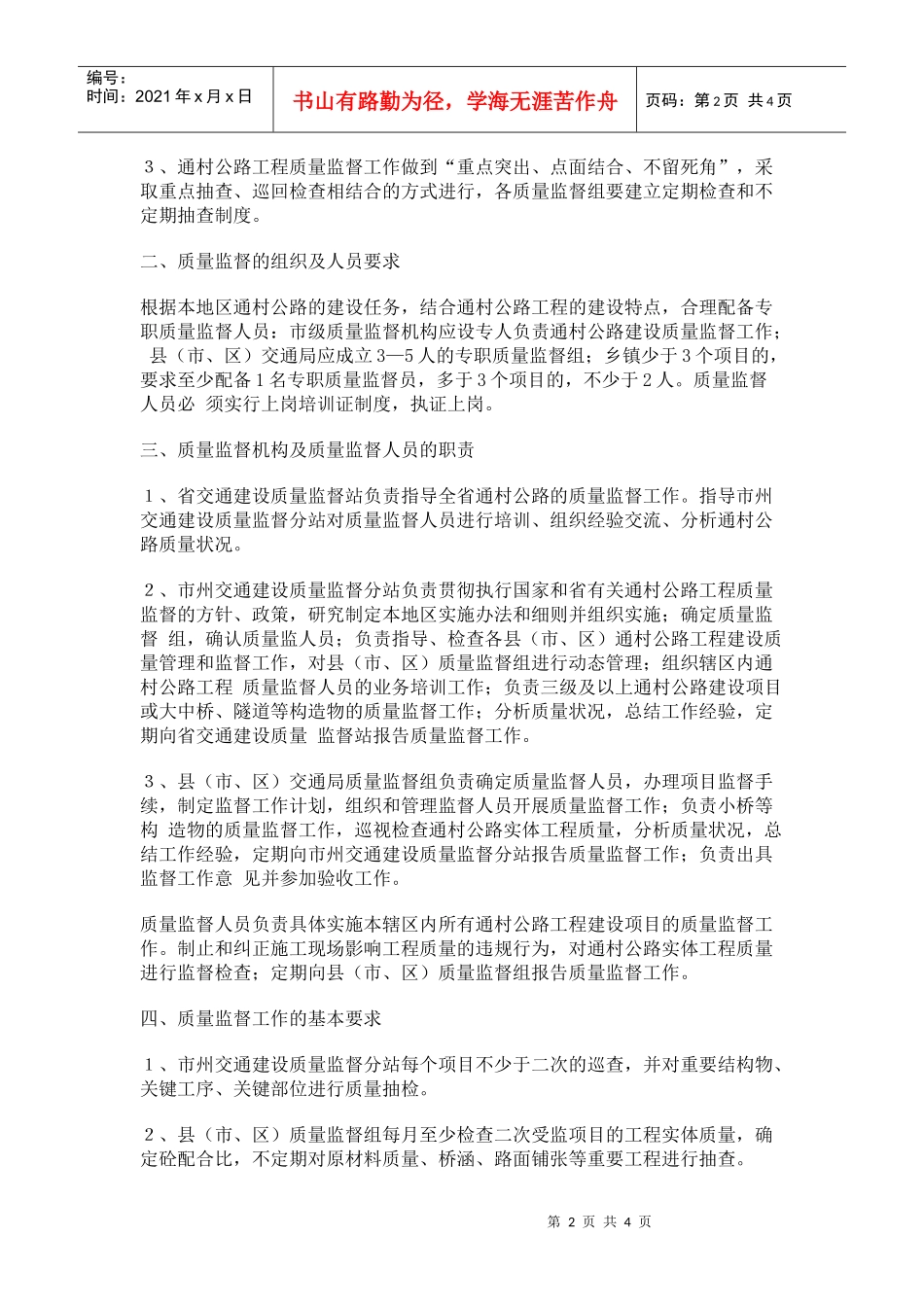 编号：
时间：2021 年 x 月 x 日

书山有路勤为径，学海无涯苦作舟

页码：第 2 页 共 4 页

３、通村公路工程质量监督工作做到“重点突出、点面结合、不留死角”，采取重点抽查、巡回检查相结合的方式进行，各质量监督组要建立定期检查和不定期抽查制度。

二、质量监督的组织及人员要求

根据本地区通村公路的建设任务，结合通村公路工程的建设特点，合理配备专职质量监督人员：市级质量监督机构应设专人负责通村公路建设质量监督工作；县（市、区）交通局应成立 3—5 人的专职质量监督组；乡镇少于 3 个项目的，要求至少配备 1 名专职质量监督员，多于 3 个项目的，不少于 2 人。质量监督人员必 须实行上岗培训证制度，执证上岗。

三、质量监督机构及质量监督人员的职责

１、省交通建设质量监督站负责指导全省通村公路的质量监督工作。指导市州交通建设质量监督分站对质量监督人员进行培训、组织经验交流、分析通村公路质量状况。

２、市州交通建设质量监督分站负责贯彻执行国家和省有关通村公路工程质量监督的方针、政策，研究制定本地区实施办法和细则并组织实施；确定质量监督 组，确认质量监人员；负责指导、检查各县（市、区）通村公路工程建设质量管理和监督工作，对县（市、区）质量监督组进行动态管理；组织辖区内通村公路工程 质量监督人员的业务培训工作；负责三级及以上通村公路建设项目或大中桥、隧道等构造物的质量监督工作；分析质量状况，总结工作经验，定期向省交通建设质量 监督站报告质量监督工作。

３、县（市、区）交通局质量监督组负责确定质量监督人员，办理项目监督手续，制定监督工作计划，组织和管理监督人员开展质量监督工作；负责小桥等构 造物的质量监督工作，巡视检查通村公路实体工程质量，分析质量状况，总结工作经验，定期向市州交通建设质量监督分站报告质量监督工作；负责出具监督工作意 见并参加验收工作。

质量监督人员负责具体实施本辖区内所有通村公路工程建设项目的质量监督工作。制止和纠正施工现场影响工程质量的违规行为，对通村公路实体工程质量进行监督检查；定期向县（市、区）质量监督组报告质量监督工作。

四、质量监督工作的基本要求

１、市州交通建设质量监督分站每个项目不少于二次的巡查，并对重要结构物、关键工序、关键部位进行质量抽检。

２、县（市、区）质量监督组每月至少检查二次受监项目的工程实体质量，确定砼配合比，不定期对原材料质量、桥涵、路面铺张等重要工程进行抽查。

第 2 页 共 4 页